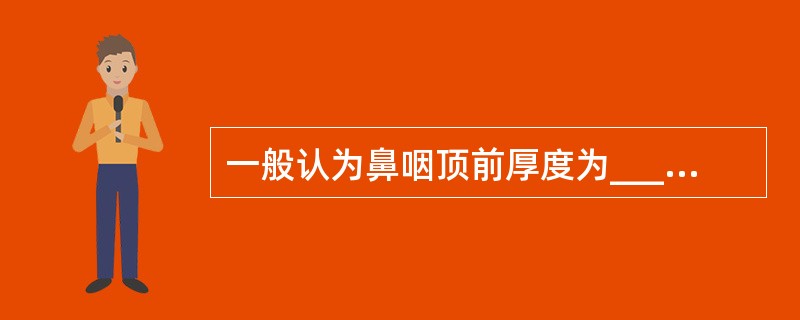 一般认为鼻咽顶前厚度为___...